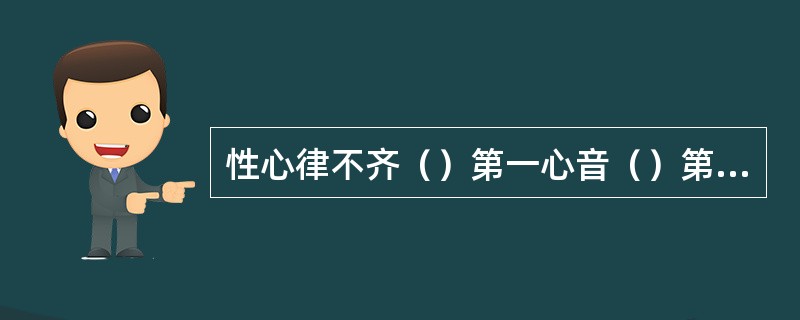 性心律不齐（）第一心音（）第...